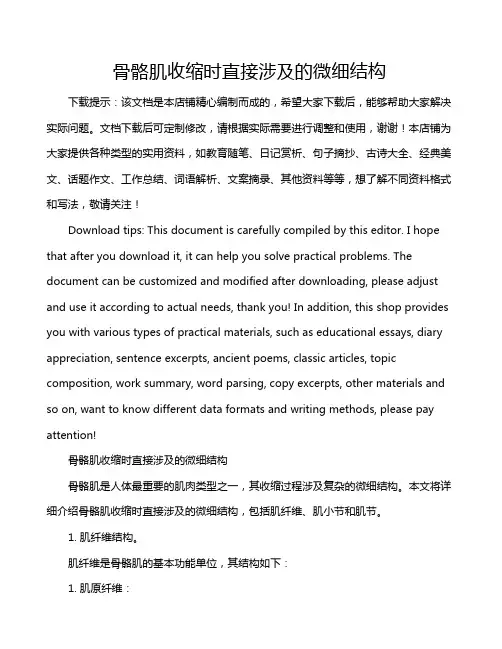 骨骼肌收缩时直接涉及的微细结构

下载提示：该文档是本店铺精心编制而成的，希望大家下载后，能够帮助大家解决实际问题。文档下载后可定制修改，请根据实际需要进行调整和使用，谢谢！本店铺为大家提供各种类型的实用资料，如教育随笔、日记赏析、句子摘抄、古诗大全、经典美文、话题作文、工作总结、词语解析、文案摘录、其他资料等等，想了解不同资料格式和写法，敬请关注！

Download tips: This document is carefully compiled by this editor. I hope that after you download it, it can help you solve practical problems. The document can be customized and modified after downloading, please adjust and use it according to actual needs, thank you! In addition, this shop provides you with various types of practical materials, such as educational essays, diary appreciation, sentence excerpts, ancient poems, classic articles, topic composition, work summary, word parsing, copy excerpts, other materials and so on, want to know different data formats and writing methods, please pay attention!

骨骼肌收缩时直接涉及的微细结构

骨骼肌是人体最重要的肌肉类型之一，其收缩过程涉及复杂的微细结构。本文将详细介绍骨骼肌收缩时直接涉及的微细结构，包括肌纤维、肌小节和肌节。

1. 肌纤维结构。

肌纤维是骨骼肌的基本功能单位，其结构如下：

1. 肌原纤维：